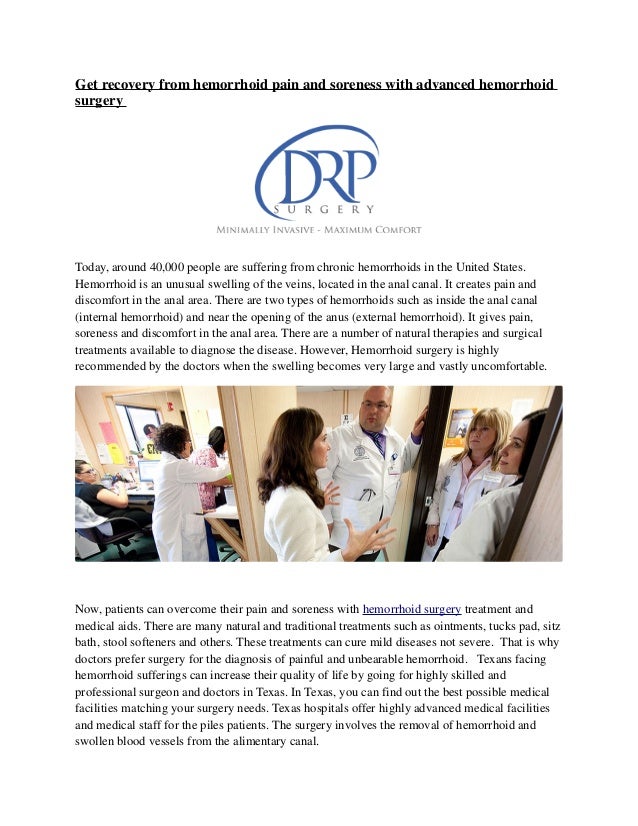 Get recovery from hemorrhoid pain and soreness with advanced hemorrhoid surgery

DRP
SURGERY
MINIMALLY INVASIVE - MAXIMUM COMFORT

Today, around 40,000 people are suffering from chronic hemorrhoids in the United States. Hemorrhoid is an unusual swelling of the veins, located in the anal canal. It creates pain and discomfort in the anal area. There are two types of hemorrhoids such as inside the anal canal (internal hemorrhoid) and near the opening of the anus (external hemorrhoid). It gives pain, soreness and discomfort in the anal area. There are a number of natural therapies and surgical treatments available to diagnose the disease. However, Hemorrhoid surgery is highly recommended by the doctors when the swelling becomes very large and vastly uncomfortable.

Now, patients can overcome their pain and soreness with hemorrhoid surgery treatment and medical aids. There are many natural and traditional treatments such as ointments, tucks pad, sitz bath, stool softeners and others. These treatments can cure mild diseases not severe. That is why doctors prefer surgery for the diagnosis of painful and unbearable hemorrhoid. Texans facing hemorrhoid sufferings can increase their quality of life by going for highly skilled and professional surgeon and doctors in Texas. In Texas, you can find out the best possible medical facilities matching your surgery needs. Texas hospitals offer highly advanced medical facilities and medical staff for the piles patients. The surgery involves the removal of hemorrhoid and swollen blood vessels from the alimentary canal.